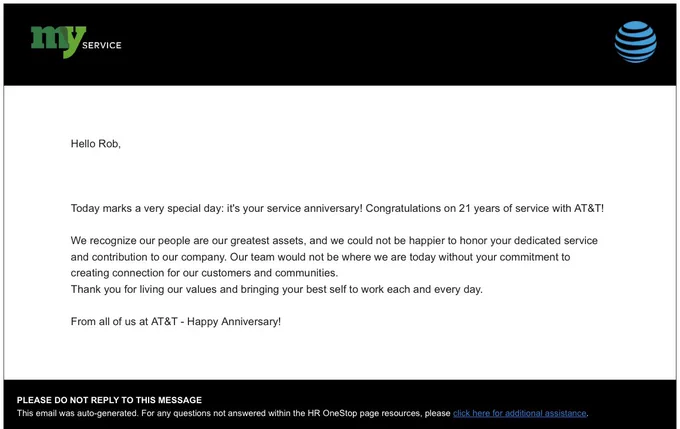 my SERVICE

Hello Rob,

Today marks a very special day: it's your service anniversary! Congratulations on 21 years of service with AT&T!

We recognize our people are our greatest assets, and we could not be happier to honor your dedicated service and contribution to our company. Our team would not be where we are today without your commitment to creating connection for our customers and communities.
Thank you for living our values and bringing your best self to work each and every day.

From all of us at AT&T - Happy Anniversary!

PLEASE DO NOT REPLY TO THIS MESSAGE
This email was auto-generated. For any questions not answered within the HR OneStop page resources, please click here for additional assistance.